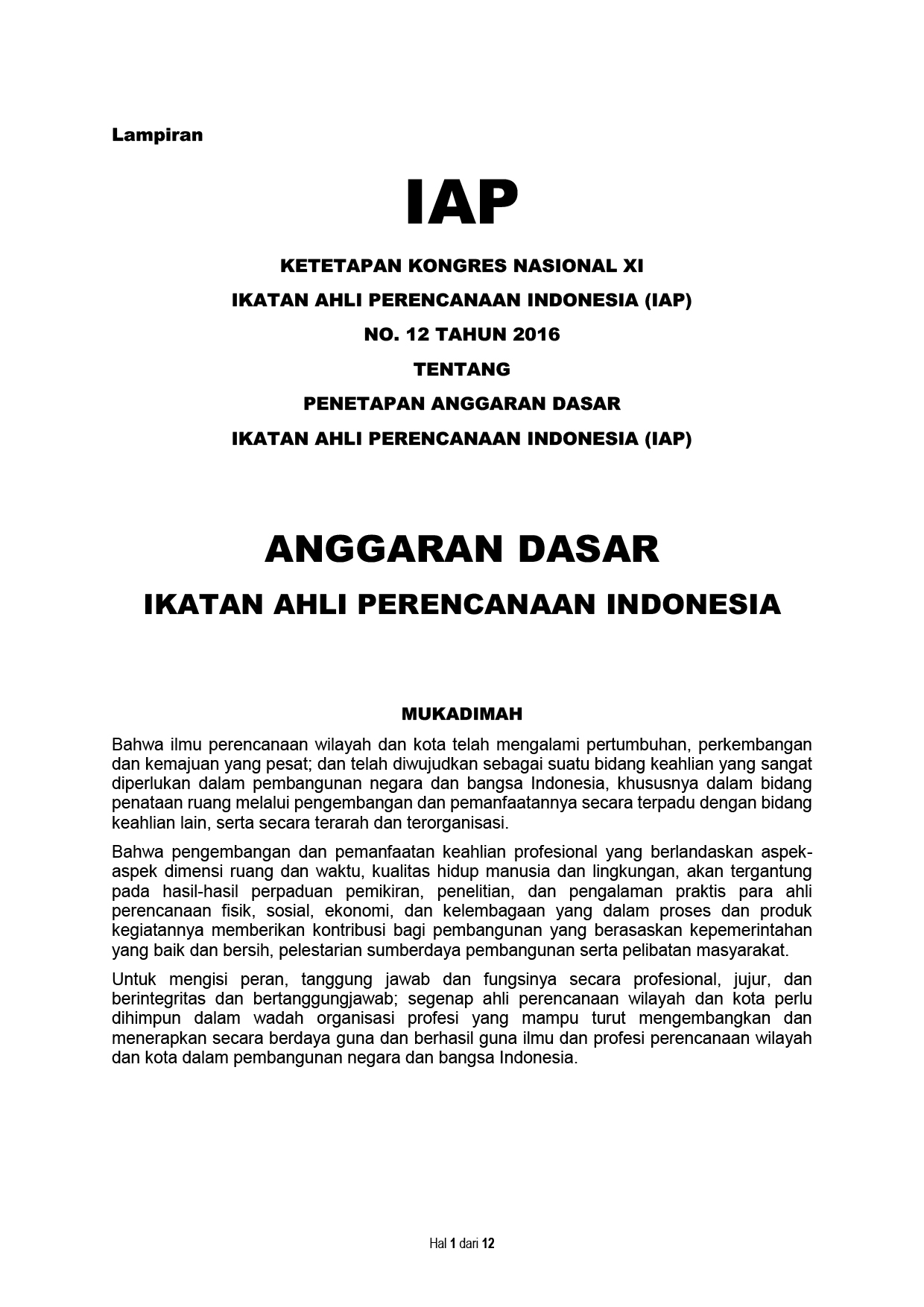 Lampiran

IAP

KETETAPAN KONGRES NASIONAL XI

IKATAN AHLI PERENCANAAN INDONESIA (IAP)

NO. 12 TAHUN 2016

TENTANG

PENETAPAN ANGGARAN DASAR

IKATAN AHLI PERENCANAAN INDONESIA (IAP)

ANGGARAN DASAR

IKATAN AHLI PERENCANAAN INDONESIA

MUKADIMAH

Bahwa ilmu perencanaan wilayah dan kota telah mengalami pertumbuhan, perkembangan dan kemajuan yang pesat; dan telah diwujudkan sebagai suatu bidang keahlian yang sangat diperlukan dalam pembangunan negara dan bangsa Indonesia, khususnya dalam bidang penataan ruang melalui pengembangan dan pemanfaatannya secara terpadu dengan bidang keahlian lain, serta secara terarah dan terorganisasi.

Bahwa pengembangan dan pemanfaatan keahlian profesional yang berlandaskan aspek-aspek dimensi ruang dan waktu, kualitas hidup manusia dan lingkungan, akan tergantung pada hasil-hasil perpaduan pemikiran, penelitian, dan pengalaman praktis para ahli perencanaan fisik, sosial, ekonomi, dan kelembagaan yang dalam proses dan produk kegiatannya memberikan kontribusi bagi pembangunan yang berasaskan kepemerintahan yang baik dan bersih, pelestarian sumberdaya pembangunan serta pelibatan masyarakat.

Untuk mengisi peran, tanggung jawab dan fungsinya secara profesional, jujur, dan berintegritas dan bertanggungjawab; segenap ahli perencanaan wilayah dan kota perlu dihimpun dalam wadah organisasi profesi yang mampu turut mengembangkan dan menerapkan secara berdaya guna dan berhasil guna ilmu dan profesi perencanaan wilayah dan kota dalam pembangunan negara dan bangsa Indonesia.

Hal 1 dari 12